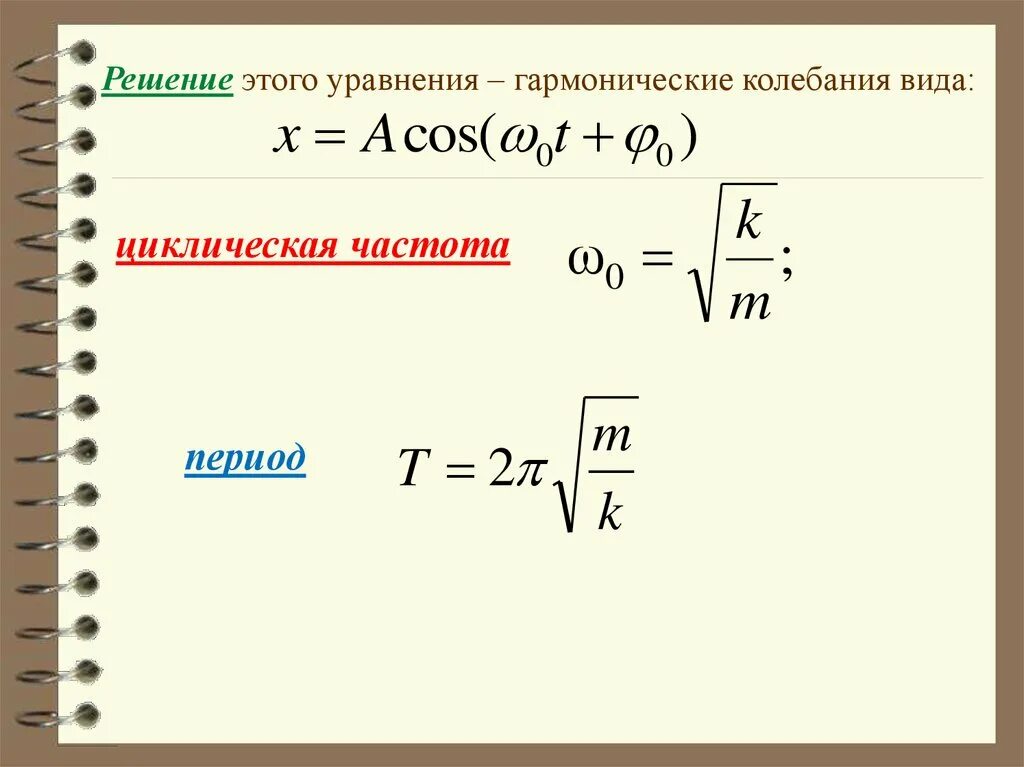 Решение этого уравнения – гармонические колебания вида:

$x = A\cos(\omega_0 t + \varphi_0)$

циклическая частота $\omega_0 = \sqrt{\frac{k}{m}};$

период $T = 2\pi\sqrt{\frac{m}{k}}$